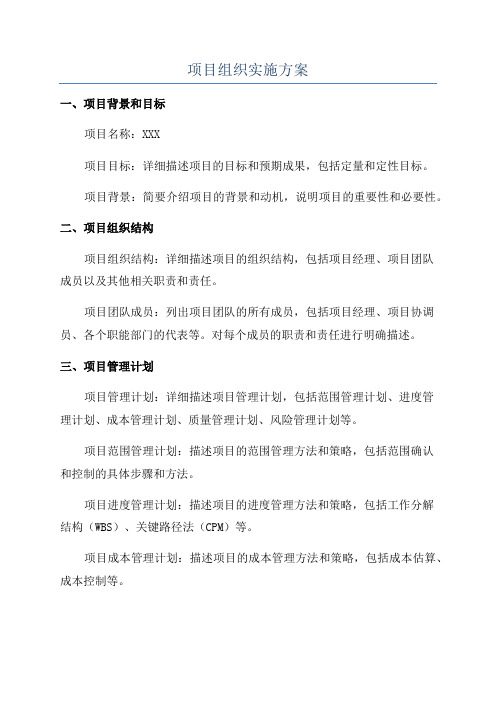 项目组织实施方案

一、项目背景和目标

项目名称：XXX

项目目标：详细描述项目的目标和预期成果，包括定量和定性目标。

项目背景：简要介绍项目的背景和动机，说明项目的重要性和必要性。

二、项目组织结构

项目组织结构：详细描述项目的组织结构，包括项目经理、项目团队成员以及其他相关职责和责任。

项目团队成员：列出项目团队的所有成员，包括项目经理、项目协调员、各个职能部门的代表等。对每个成员的职责和责任进行明确描述。

三、项目管理计划

项目管理计划：详细描述项目管理计划，包括范围管理计划、进度管理计划、成本管理计划、质量管理计划、风险管理计划等。

项目范围管理计划：描述项目的范围管理方法和策略，包括范围确认和控制的具体步骤和方法。

项目进度管理计划：描述项目的进度管理方法和策略，包括工作分解结构（WBS）、关键路径法（CPM）等。

项目成本管理计划：描述项目的成本管理方法和策略，包括成本估算、成本控制等。